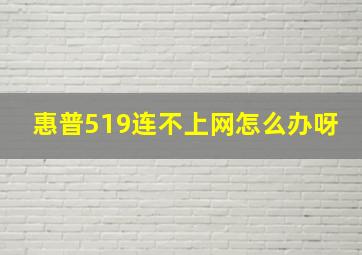 惠普519连不上网怎么办呀